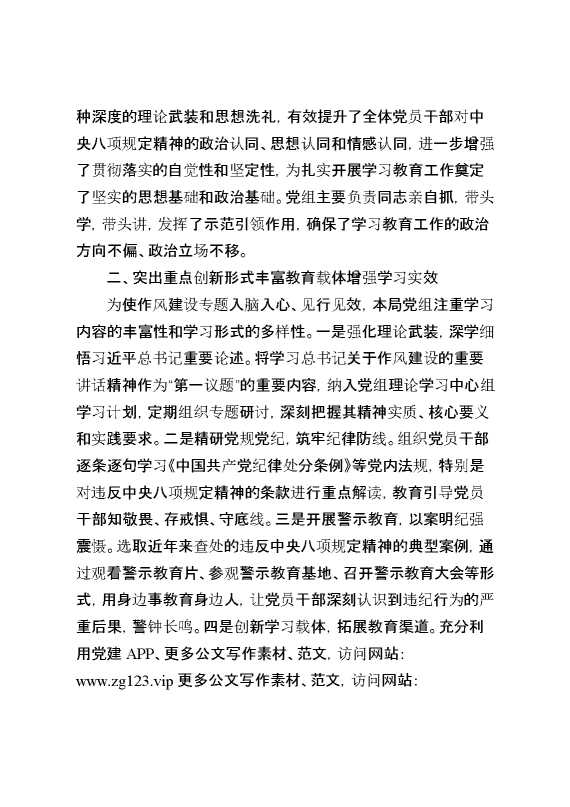 种深度的理论武装和思想洗礼，有效提升了全体党员干部对中央八项规定精神的政治认同、思想认同和情感认同，进一步增强了贯彻落实的自觉性和坚定性，为扎实开展学习教育工作奠定了坚实的思想基础和政治基础。党组主要负责同志亲自抓，带头学，带头讲，发挥了示范引领作用，确保了学习教育工作的政治方向不偏、政治立场不移。

二、突出重点创新形式丰富教育载体增强学习实效

为使作风建设专题入脑入心、见行见效，本局党组注重学习内容的丰富性和学习形式的多样性。一是强化理论武装，深学细悟习近平总书记重要论述。将学习总书记关于作风建设的重要讲话精神作为"第一议题"的重要内容，纳入党组理论学习中心组学习计划，定期组织专题研讨，深刻把握其精神实质、核心要义和实践要求。二是精研党规党纪，筑牢纪律防线。组织党员干部逐条逐句学习《中国共产党纪律处分条例》等党内法规，特别是对违反中央八项规定精神的条款进行重点解读，教育引导党员干部知敬畏、存戒惧、守底线。三是开展警示教育，以案明纪强震慑。选取近年来查处的违反中央八项规定精神的典型案例，通过观看警示教育片、参观警示教育基地、召开警示教育大会等形式，用身边事教育身边人，让党员干部深刻认识到违纪行为的严重后果，警钟长鸣。四是创新学习载体，拓展教育渠道。充分利用党建 APP、更多公文写作素材、范文，访问网站：www.zg123.vip 更多公文写作素材、范文，访问网站：